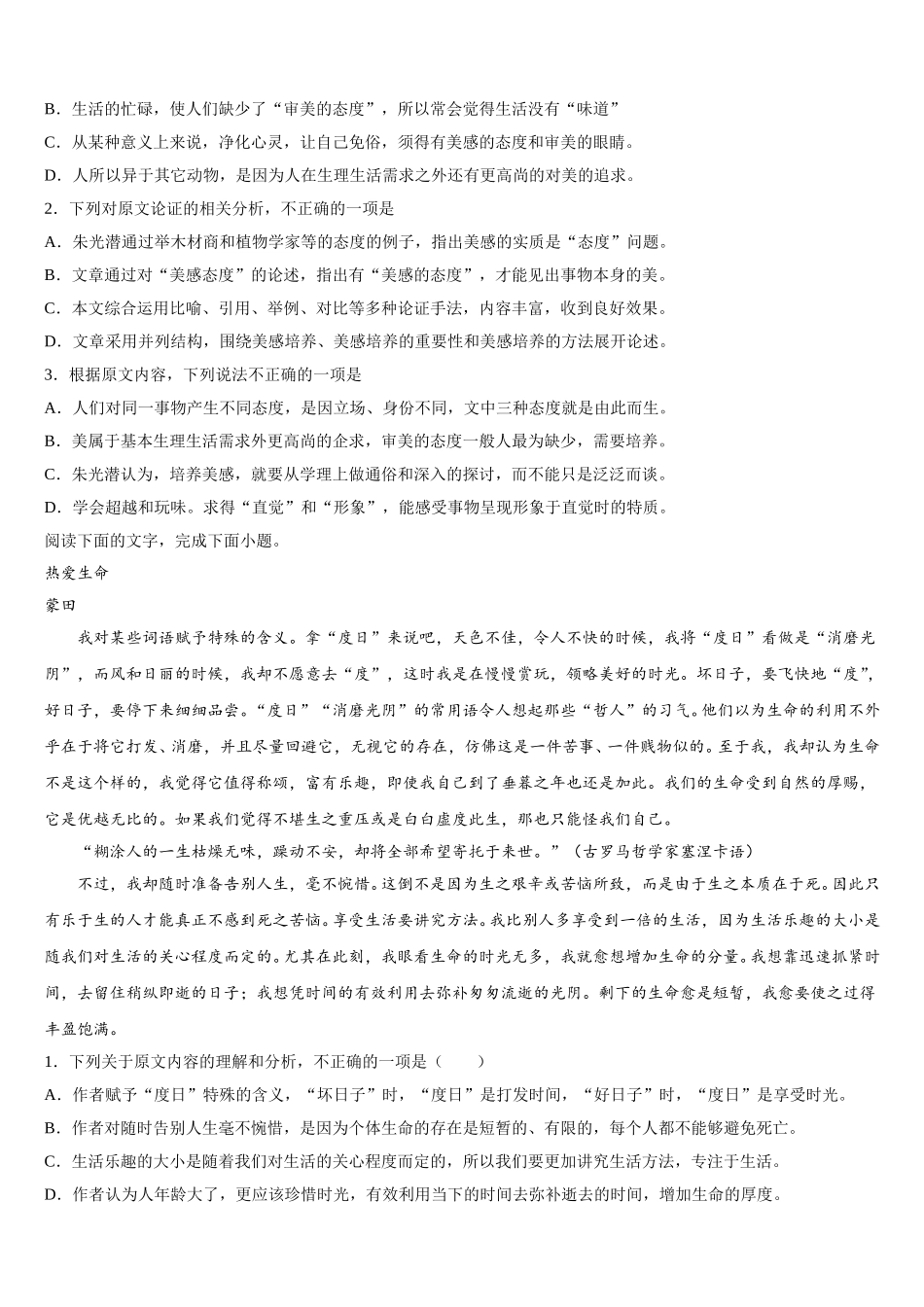 B．生活的忙碌，使人们缺少了“审美的态度”，所以常会觉得生活没有“味道”

C．从某种意义上来说，净化心灵，让自己免俗，须得有美感的态度和审美的眼睛。

D．人所以异于其它动物，是因为人在生理生活需求之外还有更高尚的对美的追求。

2．下列对原文论证的相关分析，不正确的一项是

A．朱光潜通过举木材商和植物学家等的态度的例子，指出美感的实质是“态度”问题。

B．文章通过对“美感态度”的论述，指出有“美感的态度”，才能见出事物本身的美。

C．本文综合运用比喻、引用、举例、对比等多种论证手法，内容丰富，收到良好效果。

D．文章采用并列结构，围绕美感培养、美感培养的重要性和美感培养的方法展开论述。

3．根据原文内容，下列说法不正确的一项是

A．人们对同一事物产生不同态度，是因立场、身份不同，文中三种态度就是由此而生。

B．美属于基本生理生活需求外更高尚的企求，审美的态度一般人最为缺少，需要培养。

C．朱光潜认为，培养美感，就要从学理上做通俗和深入的探讨，而不能只是泛泛而谈。

D．学会超越和玩味。求得“直觉”和“形象”，能感受事物呈现形象于直觉时的特质。

阅读下面的文字，完成下面小题。

热爱生命

蒙田

我对某些词语赋予特殊的含义。拿“度日”来说吧，天色不佳，令人不快的时候，我将“度日”看做是“消磨光阴”，而风和日丽的时候，我却不愿意去“度”，这时我是在慢慢赏玩，领略美好的时光。坏日子，要飞快地“度”，好日子，要停下来细细品尝。“度日”“消磨光阴”的常用语令人想起那些“哲人”的习气。他们以为生命的利用不外乎在于将它打发、消磨，并且尽量回避它，无视它的存在，仿佛这是一件苦事、一件贱物似的。至于我，我却认为生命不是这个样的，我觉得它值得称颂，富有乐趣，即使我自己到了垂暮之年也还是如此。我们的生命受到自然的厚赐，它是优越无比的。如果我们觉得不堪生之重压或是白白虚度此生，那也只能怪我们自己。

“糊涂人的一生枯燥无味，躁动不安，却将全部希望寄托于来世。”（古罗马哲学家塞涅卡语）

不过，我却随时准备告别人生，毫不惋惜。这倒不是因为生之艰辛或苦恼所致，而是由于生之本质在于死。因此只有乐于生的人才能真正不感到死之苦恼。享受生活要讲究方法。我比别人多享受到一倍的生活，因为生活乐趣的大小是随我们对生活的关心程度而定的。尤其在此刻，我眼看生命的时光无多，我就愈想增加生命的分量。我想靠迅速抓紧时间，去留住稍纵即逝的日子；我想凭时间的有效利用去弥补匆匆流逝的光阴。剩下的生命愈是短暂，我愈要使之过得丰盈饱满。

1．下列关于原文内容的理解和分析，不正确的一项是（　　）

A．作者赋予“度日”特殊的含义，“坏日子”时，“度日”是打发时间，“好日子”时，“度日”是享受时光。

B．作者对随时告别人生毫不惋惜，是因为个体生命的存在是短暂的、有限的，每个人都不能够避免死亡。

C．生活乐趣的大小是随着我们对生活的关心程度而定的，所以我们要更加讲究生活方法，专注于生活。

D．作者认为人年龄大了，更应该珍惜时光，有效利用当下的时间去弥补逝去的时间，增加生命的厚度。